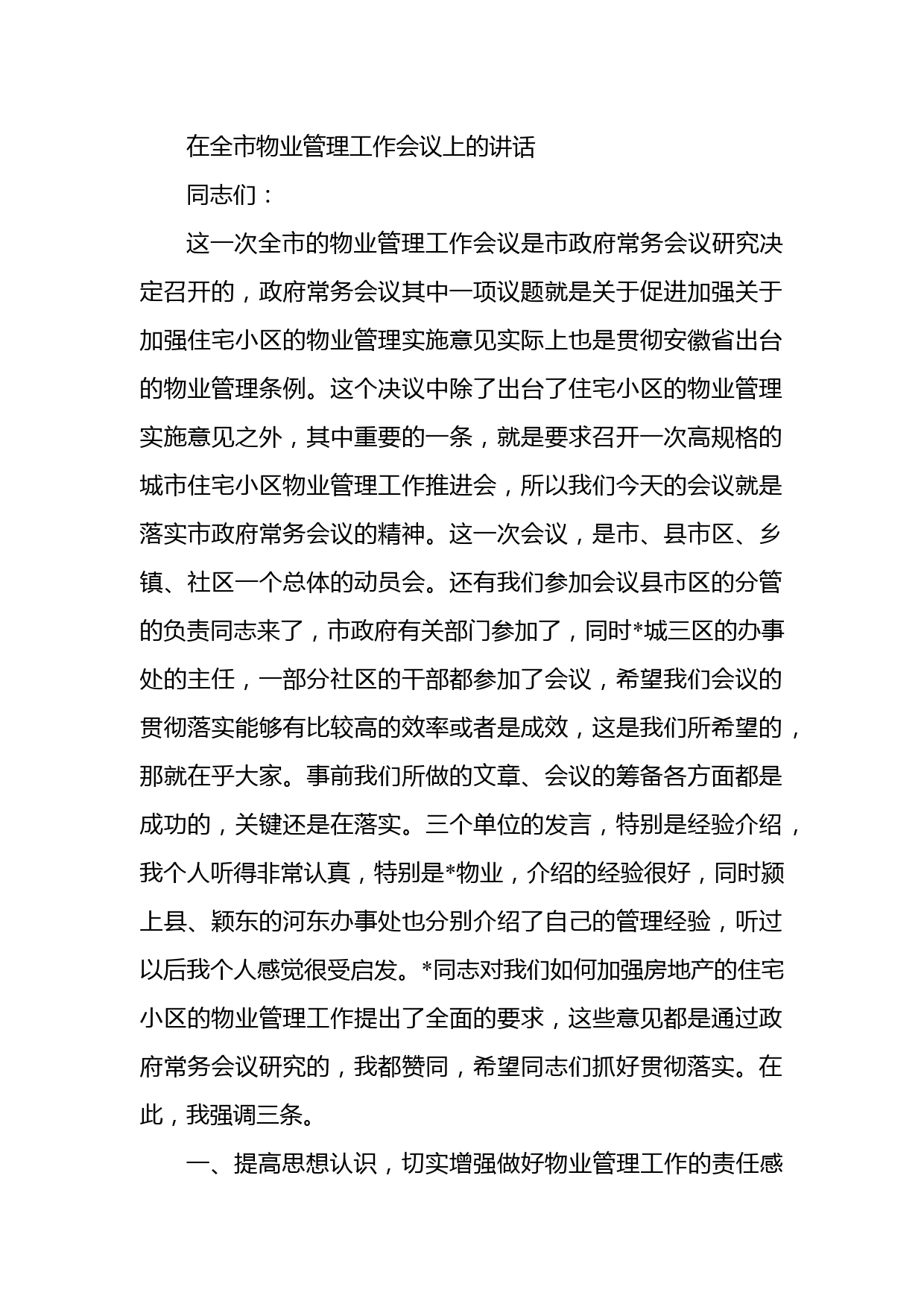 在全市物业管理工作会议上的讲话

同志们：

这一次全市的物业管理工作会议是市政府常务会议研究决定召开的，政府常务会议其中一项议题就是关于促进加强关于加强住宅小区的物业管理实施意见实际上也是贯彻安徽省出台的物业管理条例。这个决议中除了出台了住宅小区的物业管理实施意见之外，其中重要的一条，就是要求召开一次高规格的城市住宅小区物业管理工作推进会，所以我们今天的会议就是落实市政府常务会议的精神。这一次会议，是市、县市区、乡镇、社区一个总体的动员会。还有我们参加会议县市区的分管的负责同志来了，市政府有关部门参加了，同时*城三区的办事处的主任，一部分社区的干部都参加了会议，希望我们会议的贯彻落实能够有比较高的效率或者是成效，这是我们所希望的，那就在乎大家。事前我们所做的文章、会议的筹备各方面都是成功的，关键还是在落实。三个单位的发言，特别是经验介绍，我个人听得非常认真，特别是*物业，介绍的经验很好，同时颍上县、颖东的河东办事处也分别介绍了自己的管理经验，听过以后我个人感觉很受启发。*同志对我们如何加强房地产的住宅小区的物业管理工作提出了全面的要求，这些意见都是通过政府常务会议研究的，我都赞同，希望同志们抓好贯彻落实。在此，我强调三条。

一、提高思想认识，切实增强做好物业管理工作的责任感